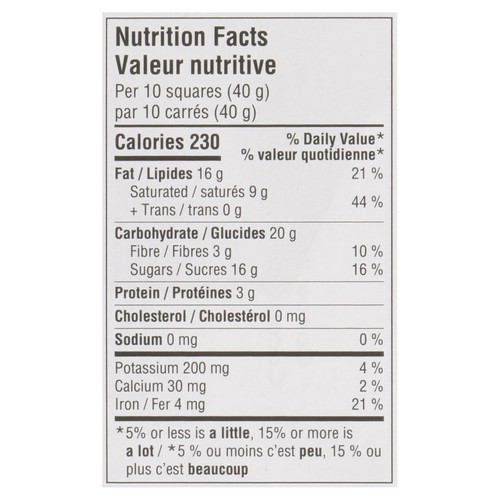 Nutrition Facts
Valeur nutritive
Per 10 squares (40 g)
par 10 carrés (40 g)

Calories 230
% Daily Value*
% valeur quotidienne*

Fat / Lipides 16 g 21 %
Saturated / saturés 9 g
+ Trans / trans 0 g 44 %

Carbohydrate / Glucides 20 g
Fibre / Fibres 3 g 10 %
Sugars / Sucres 16 g 16 %

Protein / Protéines 3 g

Cholesterol / Cholestérol 0 mg

Sodium 0 mg 0 %

Potassium 200 mg 4 %
Calcium 30 mg 2 %
Iron / Fer 4 mg 21 %

*5% or less is a little, 15% or more is a lot / *5 % ou moins c'est peu, 15 % ou plus c'est beaucoup